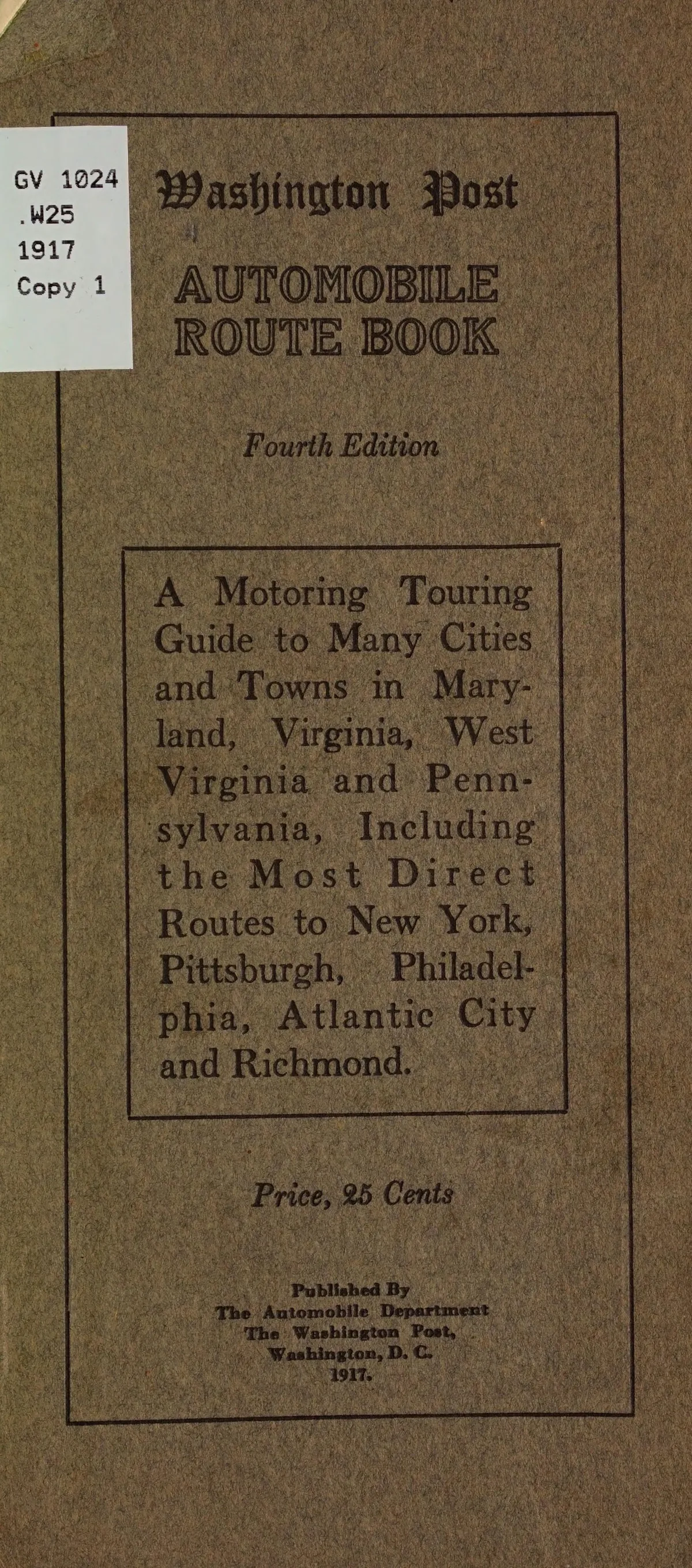 GV 1024
.W25
1917
Copy 1

Washington Post

AUTOMOBILE
ROUTE BOOK

Fourth Edition

A Motoring Touring Guide to Many Cities and Towns in Maryland, Virginia, West Virginia and Pennsylvania, Including the Most Direct Routes to New York, Pittsburgh, Philadelphia, Atlantic City and Richmond.

Price, 25 Cents

Published By
The Automobile Department
The Washington Post,
Washington, D. C.
1917.